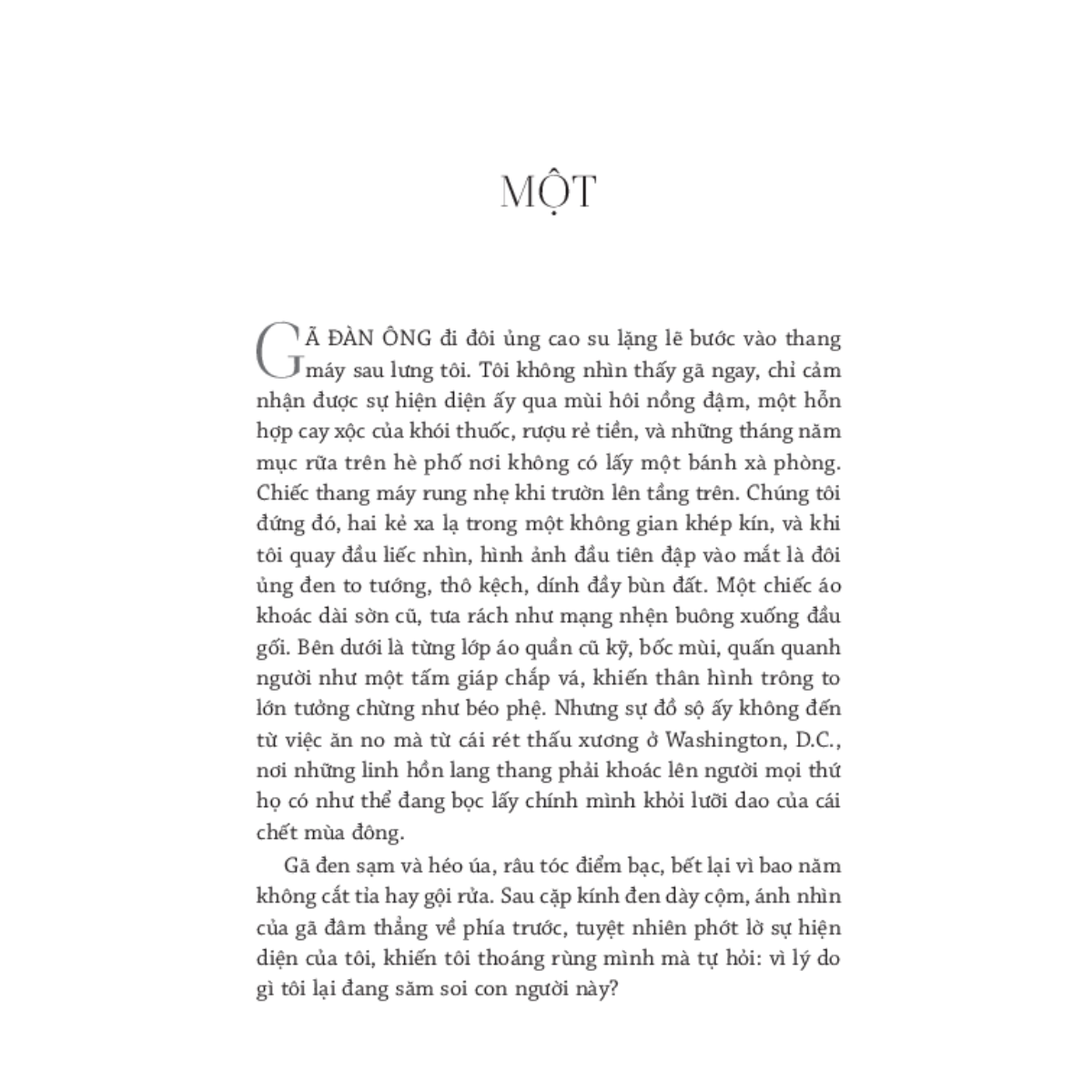 MỘT

GÃ ĐÀN ÔNG đi đôi ủng cao su lặng lẽ bước vào thang máy sau lưng tôi. Tôi không nhìn thấy gã ngay, chỉ cảm nhận được sự hiện diện ấy qua mùi hôi nồng đậm, một hỗn hợp cay xộc của khói thuốc, rượu rẻ tiền, và những tháng năm mục rữa trên hè phố nơi không có lấy một bánh xà phòng. Chiếc thang máy rung nhẹ khi trườn lên tầng trên. Chúng tôi đứng đó, hai kẻ xa lạ trong một không gian khép kín, và khi tôi quay đầu liếc nhìn, hình ảnh đầu tiên đập vào mắt là đôi ủng đen to tướng, thô kệch, dính đầy bùn đất. Một chiếc áo khoác dài sờn cũ, tưa rách như mạng nhện buông xuống đầu gối. Bên dưới là từng lớp áo quần cũ kỹ, bốc mùi, quấn quanh người như một tấm giáp chắp vá, khiến thân hình trông to lớn tưởng chừng như béo phệ. Nhưng sự đồ sộ ấy không đến từ việc ăn no mà từ cái rét thấu xương ở Washington, D.C., nơi những linh hồn lang thang phải khoác lên người mọi thứ họ có như thể đang bọc lấy chính mình khỏi lưỡi dao của cái chết mùa đông.

Gã đen sạm và héo úa, râu tóc điểm bạc, bết lại vì bao năm không cắt tỉa hay gội rửa. Sau cặp kính đen dày cộm, ánh nhìn của gã đâm thẳng về phía trước, tuyệt nhiên phớt lờ sự hiện diện của tôi, khiến tôi thoáng rùng mình mà tự hỏi: vì lý do gì tôi lại đang săm soi con người này?